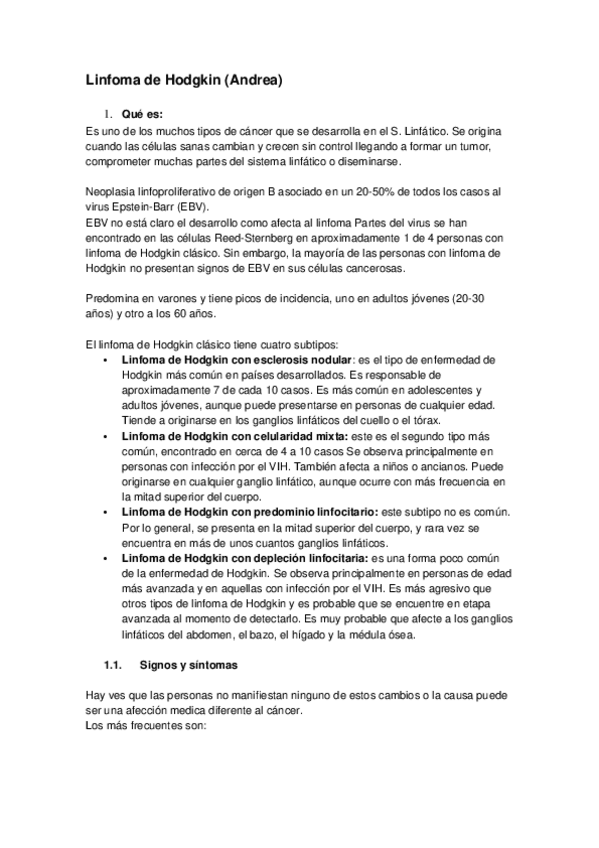 Linfoma de Hodgkin (Andrea)

1. Qué es:
Es uno de los muchos tipos de cáncer que se desarrolla en el S. Linfático. Se origina cuando las células sanas cambian y crecen sin control llegando a formar un tumor, comprometer muchas partes del sistema linfático o diseminarse.

Neoplasia linfoproliferativo de origen B asociado en un 20-50% de todos los casos al virus Epstein-Barr (EBV).
EBV no está claro el desarrollo como afecta al linfoma Partes del virus se han encontrado en las células Reed-Sternberg en aproximadamente 1 de 4 personas con linfoma de Hodgkin clásico. Sin embargo, la mayoría de las personas con linfoma de Hodgkin no presentan signos de EBV en sus células cancerosas.

Predomina en varones y tiene picos de incidencia, uno en adultos jóvenes (20-30 años) y otro a los 60 años.

El linfoma de Hodgkin clásico tiene cuatro subtipos:
• Linfoma de Hodgkin con esclerosis nodular: es el tipo de enfermedad de Hodgkin más común en países desarrollados. Es responsable de aproximadamente 7 de cada 10 casos. Es más común en adolescentes y adultos jóvenes, aunque puede presentarse en personas de cualquier edad. Tiende a originarse en los ganglios linfáticos del cuello o el tórax.
• Linfoma de Hodgkin con celularidad mixta: este es el segundo tipo más común, encontrado en cerca de 4 a 10 casos Se observa principalmente en personas con infección por el VIH. También afecta a niños o ancianos. Puede originarse en cualquier ganglio linfático, aunque ocurre con más frecuencia en la mitad superior del cuerpo.
• Linfoma de Hodgkin con predominio linfocitario: este subtipo no es común. Por lo general, se presenta en la mitad superior del cuerpo, y rara vez se encuentra en más de unos cuantos ganglios linfáticos.
• Linfoma de Hodgkin con depleción linfocitaria: es una forma poco común de la enfermedad de Hodgkin. Se observa principalmente en personas de edad más avanzada y en aquellas con infección por el VIH. Es más agresivo que otros tipos de linfoma de Hodgkin y es probable que se encuentre en etapa avanzada al momento de detectarlo. Es muy probable que afecte a los ganglios linfáticos del abdomen, el bazo, el hígado y la médula ósea.

1.1. Signos y síntomas

Hay ves que las personas no manifiestan ninguno de estos cambios o la causa puede ser una afección medica diferente al cáncer.
Los más frecuentes son: